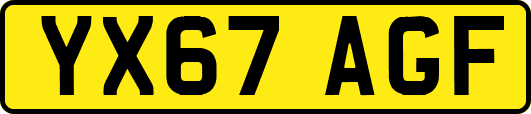 YX67 AGF